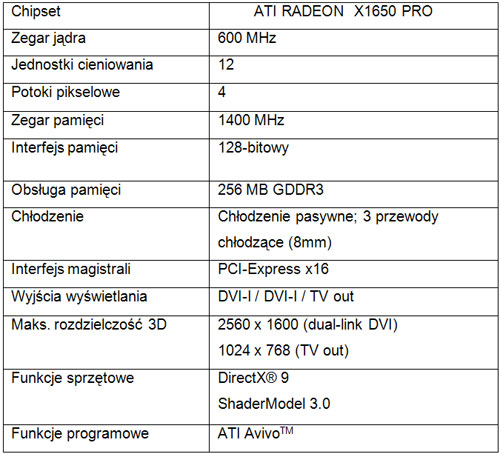 | Chipset | ATI RADEON X1650 PRO |
|---|---|
| Zegar jądra | 600 MHz |
| Jednostki cieniowania | 12 |
| Potoki pikselowe | 4 |
| Zegar pamięci | 1400 MHz |
| Interfejs pamięci | 128-bitowy |
| Obsługa pamięci | 256 MB GDDR3 |
| Chłodzenie | Chłodzenie pasywne; 3 przewody chłodzące (8mm) |
| Interfejs magistrali | PCI-Express x16 |
| Wyjścia wyświetlania | DVI-I / DVI-I / TV out |
| Maks. rozdzielczość 3D | 2560 x 1600 (dual-link DVI) 1024 x 768 (TV out) |
| Funkcje sprzętowe | DirectX® 9 ShaderModel 3.0 |
| Funkcje programowe | ATI Avivo™ |